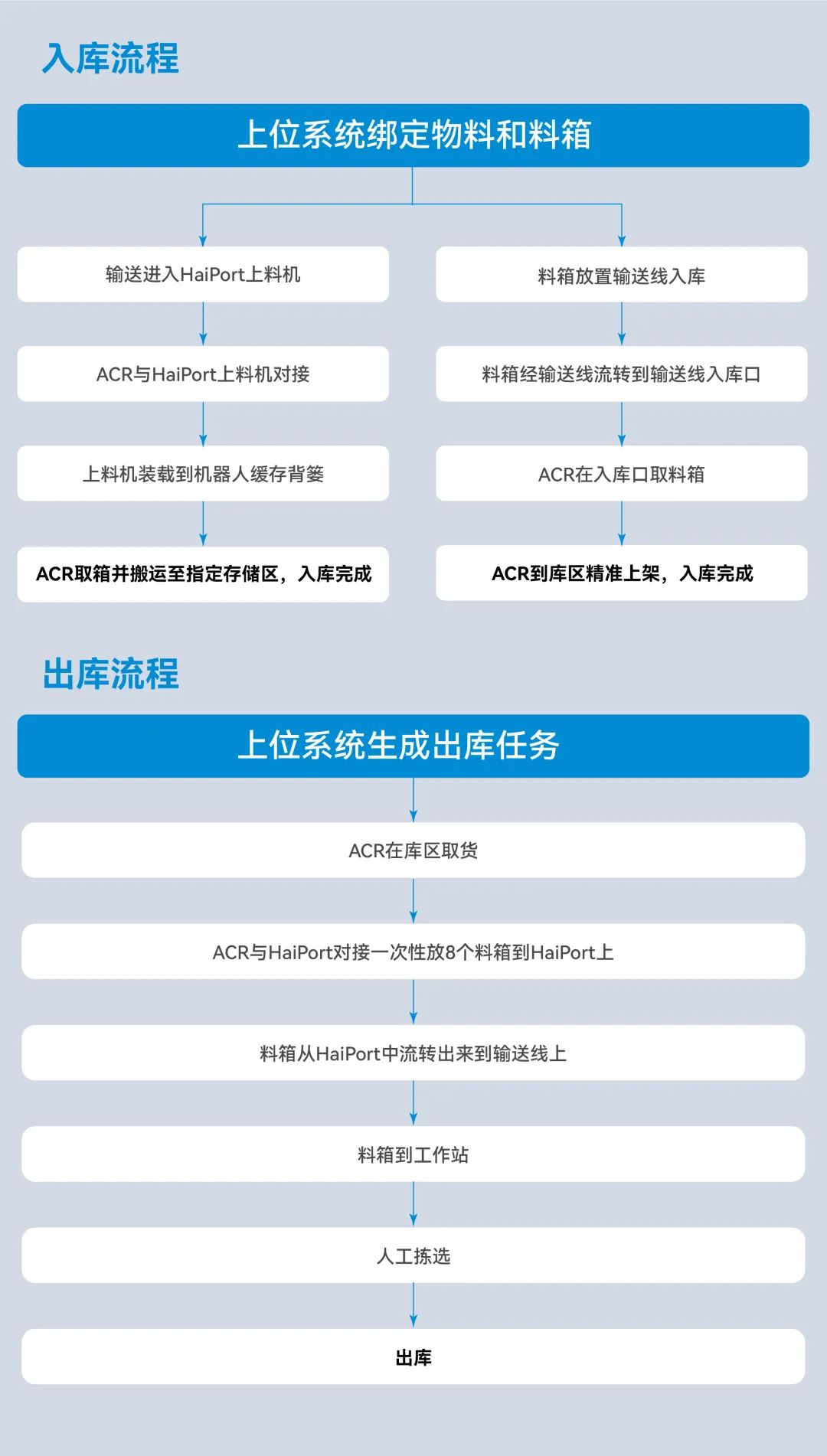 入库流程

上位系统绑定物料和料箱

输送进入HaiPort上料机

ACR与HaiPort上料机对接

上料机装载到机器人缓存背篓

ACR取箱并搬运至指定存储区，入库完成

料箱放置输送线入库

料箱经输送线流转到输送线入库口

ACR在入库口取料箱

ACR到库区精准上架，入库完成

出库流程

上位系统生成出库任务

ACR在库区取货

ACR与HaiPort对接一次性放8个料箱到HaiPort上

料箱从HaiPort中流转出来到输送线上

料箱到工作站

人工拣选

出库